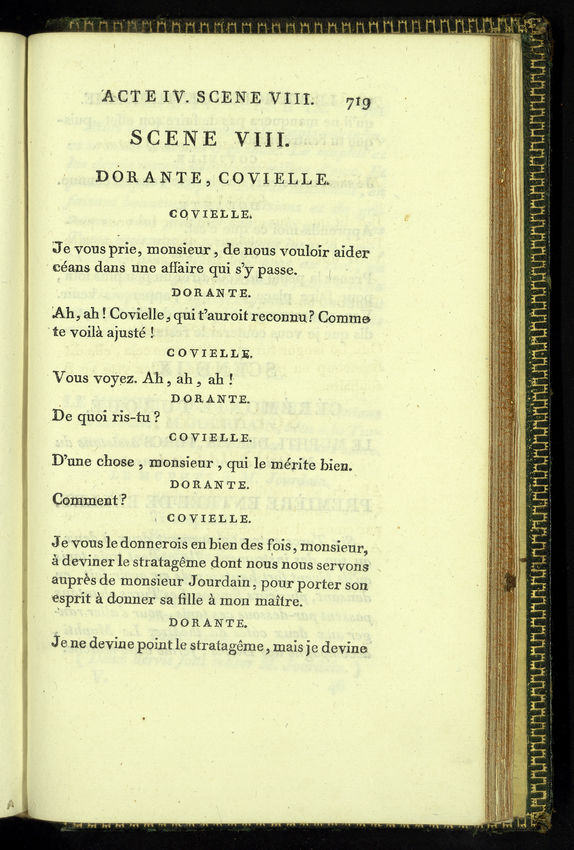 ACTE IV. SCENE VIII. 719

SCENE VIII.

DORANTE, COVIELLE.

COVIELLE.

Je vous prie, monsieur, de nous vouloir aider céans dans une affaire qui s'y passe.

DORANTE.

Ah, ah! Covielle, qui t'auroit reconnu? Comme te voilà ajusté!

COVIELLE.

Vous voyez. Ah, ah, ah!

DORANTE.

De quoi ris-tu?

COVIELLE.

D'une chose, monsieur, qui le mérite bien.

DORANTE.

Comment?

COVIELLE.

Je vous le donnerois en bien des fois, monsieur, à deviner le stratagême dont nous nous servons auprès de monsieur Jourdain, pour porter son esprit à donner sa fille à mon maître.

DORANTE.

Je ne devine point le stratagême, mais je devine